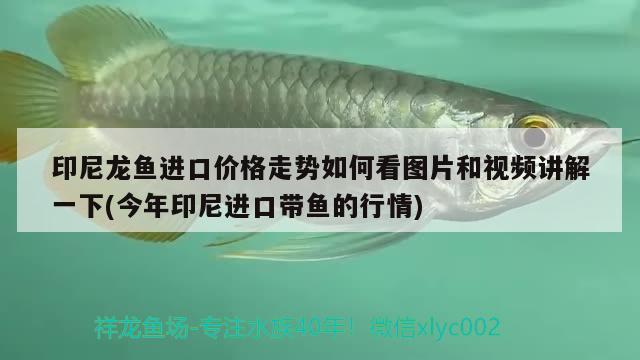 印尼龙鱼进口价格走势如何看图片和视频讲解一下(今年印尼进口带鱼的行情)

祥龙鱼场-专注水族40年！ 微信xlyc002